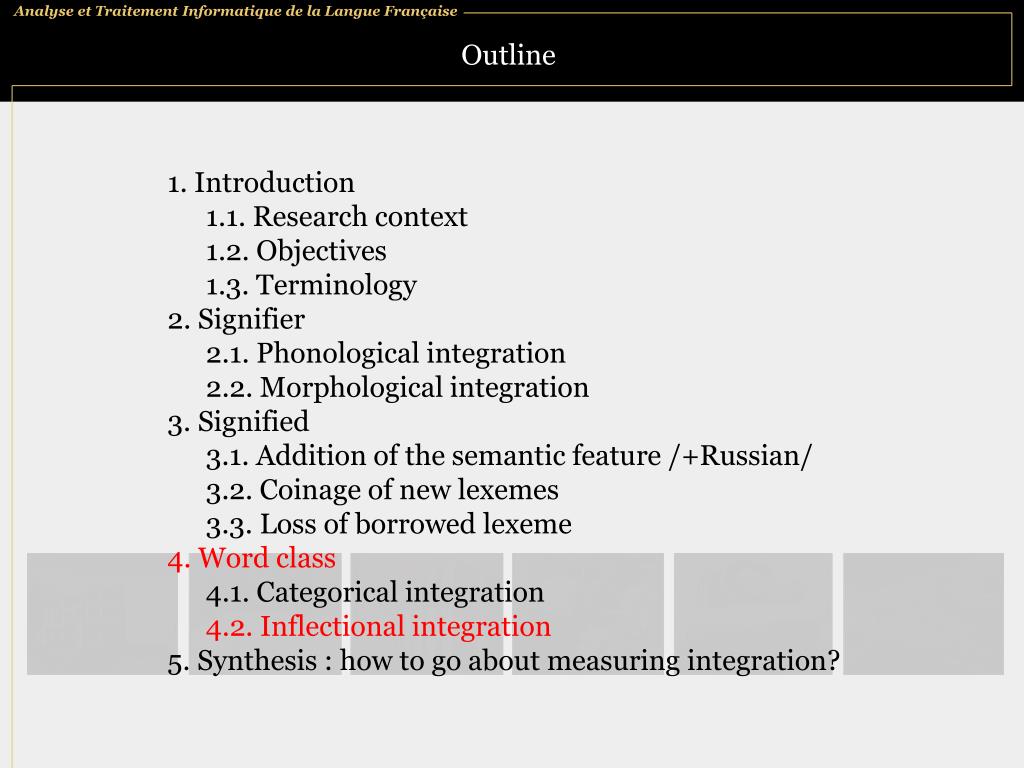 Analyse et Traitement Informatique de la Langue Française

Outline

1. Introduction
1.1. Research context
1.2. Objectives
1.3. Terminology
2. Signifier
2.1. Phonological integration
2.2. Morphological integration
3. Signified
3.1. Addition of the semantic feature /+Russian/
3.2. Coinage of new lexemes
3.3. Loss of borrowed lexeme
4. Word class
4.1. Categorical integration
4.2. Inflectional integration
5. Synthesis : how to go about measuring integration?